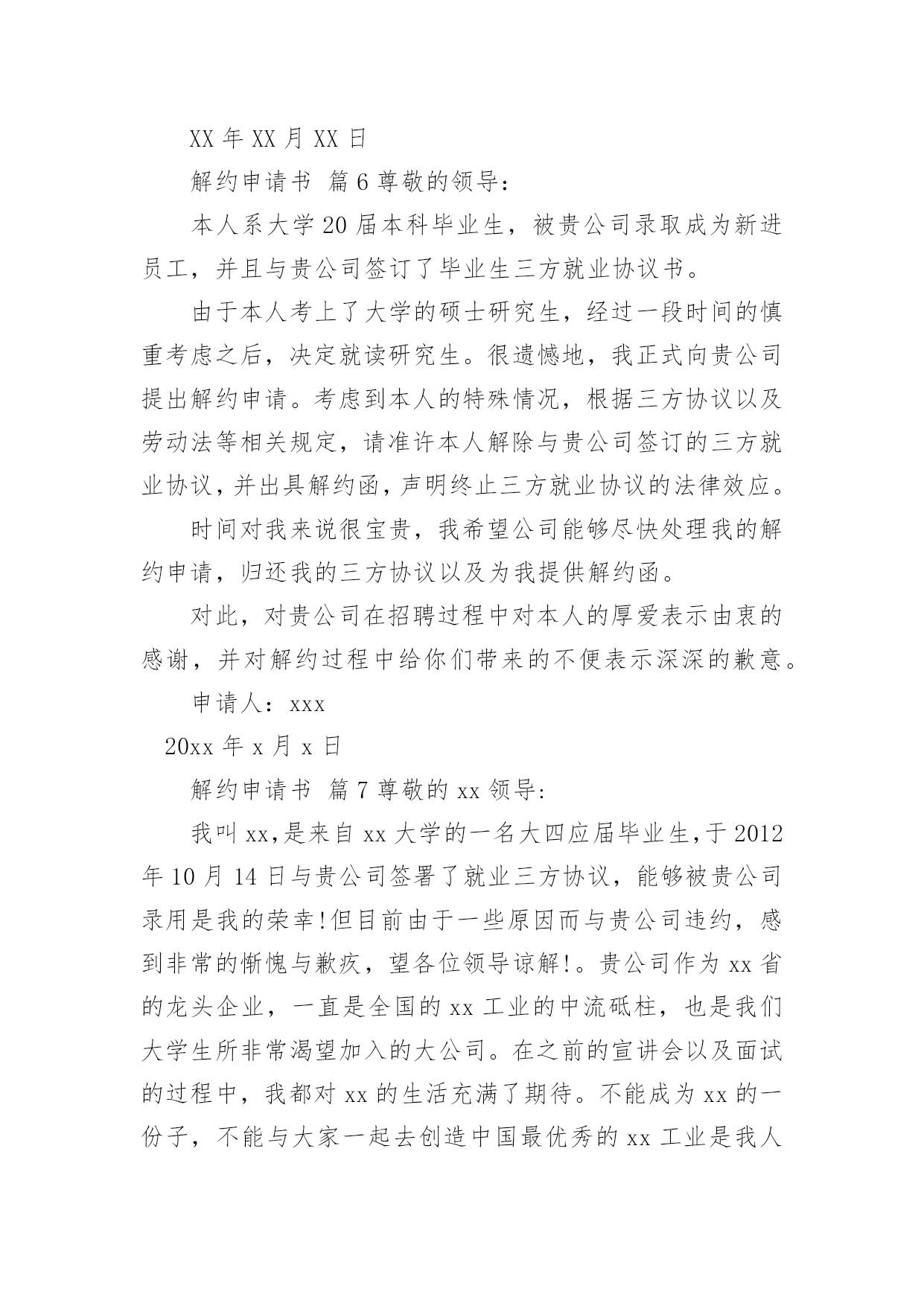 XX 年 XX 月 XX 日

解约申请书 篇 6 尊敬的领导：

本人系大学 20 届本科毕业生，被贵公司录取成为新进员工，并且与贵公司签订了毕业生三方就业协议书。

由于本人考上了大学的硕士研究生，经过一段时间的慎重考虑之后，决定就读研究生。很遗憾地，我正式向贵公司提出解约申请。考虑到本人的特殊情况，根据三方协议以及劳动法等相关规定，请准许本人解除与贵公司签订的三方就业协议，并出具解约函，声明终止三方就业协议的法律效应。

时间对我来说很宝贵，我希望公司能够尽快处理我的解约申请，归还我的三方协议以及为我提供解约函。

对此，对贵公司在招聘过程中对本人的厚爱表示由衷的感谢，并对解约过程中给你们带来的不便表示深深的歉意。

申请人：xxx

20xx 年 x 月 x 日

解约申请书 篇 7 尊敬的 xx 领导：

我叫 xx，是来自 xx 大学的一名大四应届毕业生，于 2012 年 10 月 14 日与贵公司签署了就业三方协议，能够被贵公司录用是我的荣幸!但目前由于一些原因而与贵公司违约，感到非常的惭愧与歉疚，望各位领导谅解!。贵公司作为 xx 省的龙头企业，一直是全国的 xx 工业的中流砥柱，也是我们大学生所非常渴望加入的大公司。在之前的宣讲会以及面试的过程中，我都对 xx 的生活充满了期待。不能成为 xx 的一份子，不能与大家一起去创造中国最优秀的 xx 工业是我人